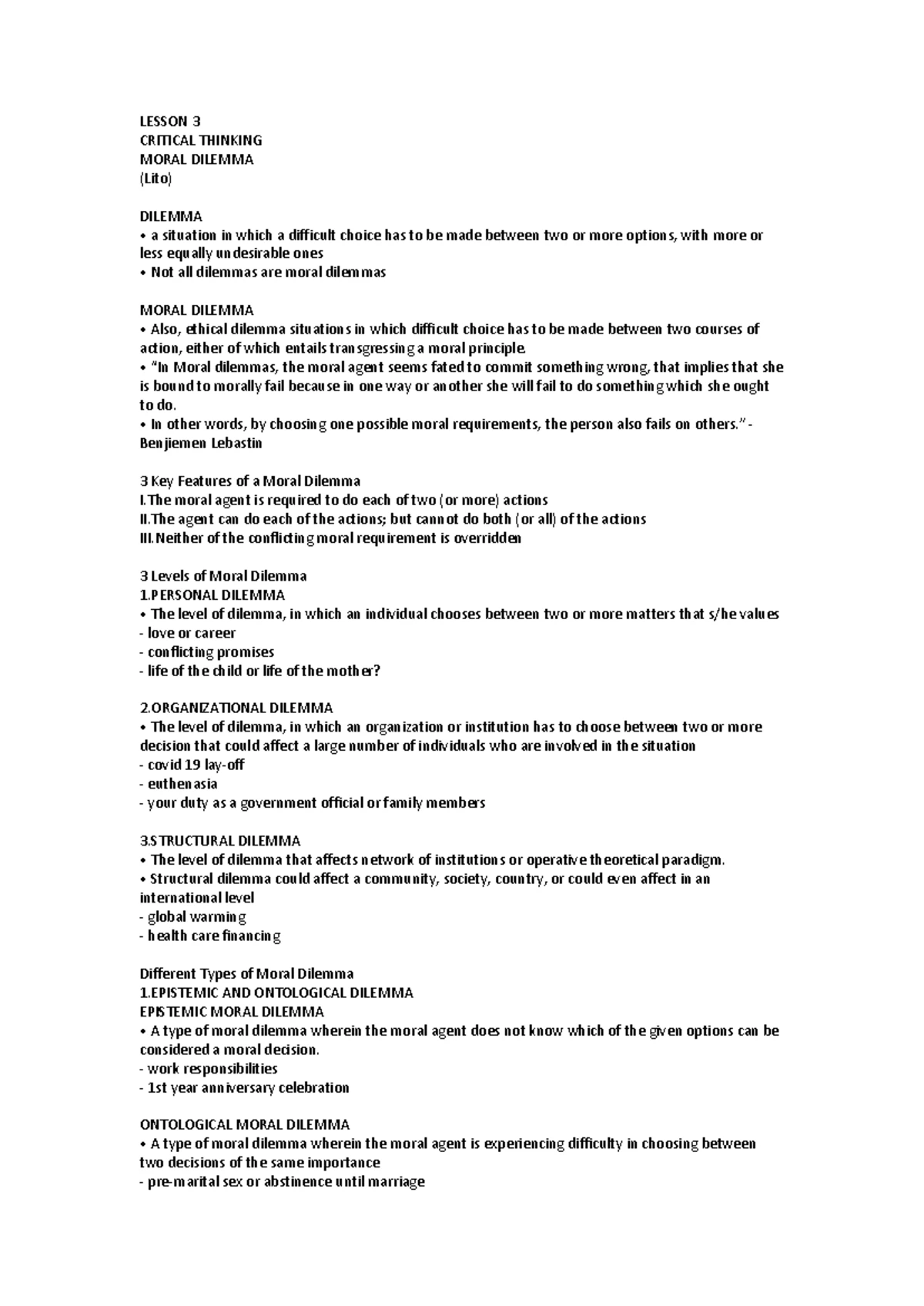 LESSON 3
CRITICAL THINKING
MORAL DILEMMA
(Lito)

DILEMMA
• a situation in which a difficult choice has to be made between two or more options, with more or less equally undesirable ones
• Not all dilemmas are moral dilemmas

MORAL DILEMMA
• Also, ethical dilemma situations in which difficult choice has to be made between two courses of action, either of which entails transgressing a moral principle.
• "In Moral dilemmas, the moral agent seems fated to commit something wrong, that implies that she is bound to morally fail because in one way or another she will fail to do something which she ought to do.
• In other words, by choosing one possible moral requirements, the person also fails on others." - Benjiemen Lebastin

3 Key Features of a Moral Dilemma
I.The moral agent is required to do each of two (or more) actions
II.The agent can do each of the actions; but cannot do both (or all) of the actions
III.Neither of the conflicting moral requirement is overridden

3 Levels of Moral Dilemma
1.PERSONAL DILEMMA
• The level of dilemma, in which an individual chooses between two or more matters that s/he values
- love or career
- conflicting promises
- life of the child or life of the mother?

2.ORGANIZATIONAL DILEMMA
• The level of dilemma, in which an organization or institution has to choose between two or more decision that could affect a large number of individuals who are involved in the situation
- covid 19 lay-off
- euthenasia
- your duty as a government official or family members

3.STRUCTURAL DILEMMA
• The level of dilemma that affects network of institutions or operative theoretical paradigm.
• Structural dilemma could affect a community, society, country, or could even affect in an international level
- global warming
- health care financing

Different Types of Moral Dilemma
1.EPISTEMIC AND ONTOLOGICAL DILEMMA
EPISTEMIC MORAL DILEMMA
• A type of moral dilemma wherein the moral agent does not know which of the given options can be considered a moral decision.
- work responsibilities
- 1st year anniversary celebration

ONTOLOGICAL MORAL DILEMMA
• A type of moral dilemma wherein the moral agent is experiencing difficulty in choosing between two decisions of the same importance
- pre-marital sex or abstinence until marriage